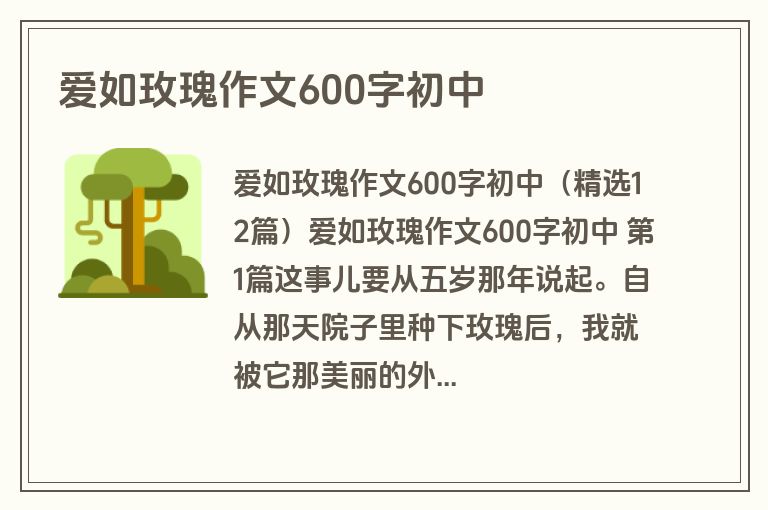 爱如玫瑰作文600字初中

爱如玫瑰作文600字初中（精选12篇）爱如玫瑰作文600字初中 第1篇这事儿要从五岁那年说起。自从那天院子里种下玫瑰后，我就被它那美丽的外...